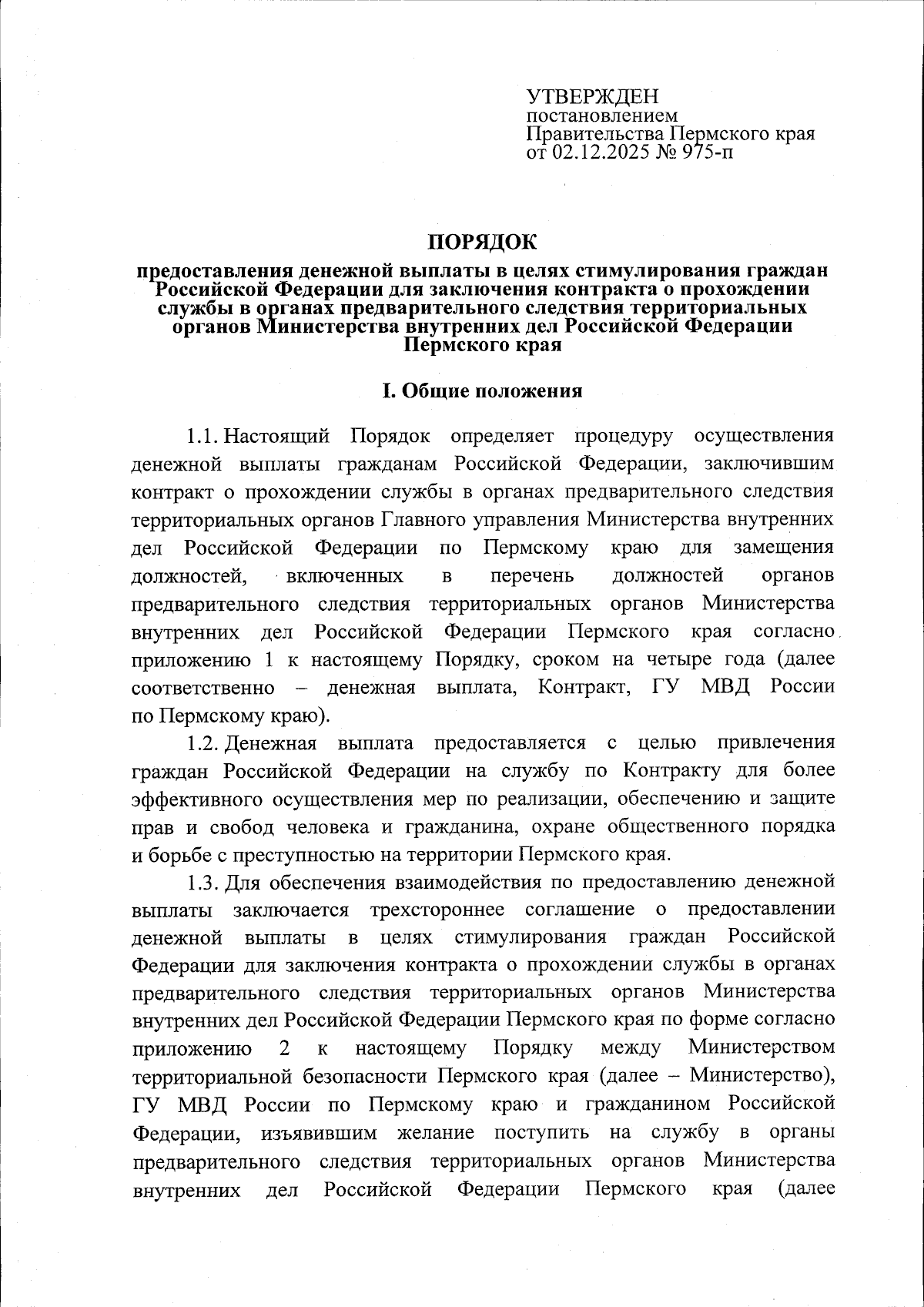 УТВЕРЖДЕН
постановлением
Правительства Пермского края
от 02.12.2025 № 975-п

ПОРЯДОК
предоставления денежной выплаты в целях стимулирования граждан Российской Федерации для заключения контракта о прохождении службы в органах предварительного следствия территориальных органов Министерства внутренних дел Российской Федерации Пермского края

I. Общие положения

1.1. Настоящий Порядок определяет процедуру осуществления денежной выплаты гражданам Российской Федерации, заключившим контракт о прохождении службы в органах предварительного следствия территориальных органов Главного управления Министерства внутренних дел Российской Федерации по Пермскому краю для замещения должностей, включенных в перечень должностей органов предварительного следствия территориальных органов Министерства внутренних дел Российской Федерации Пермского края согласно приложению 1 к настоящему Порядку, сроком на четыре года (далее соответственно – денежная выплата, Контракт, ГУ МВД России по Пермскому краю).

1.2. Денежная выплата предоставляется с целью привлечения граждан Российской Федерации на службу по Контракту для более эффективного осуществления мер по реализации, обеспечению и защите прав и свобод человека и гражданина, охране общественного порядка и борьбе с преступностью на территории Пермского края.

1.3. Для обеспечения взаимодействия по предоставлению денежной выплаты заключается трехстороннее соглашение о предоставлении денежной выплаты в целях стимулирования граждан Российской Федерации для заключения контракта о прохождении службы в органах предварительного следствия территориальных органов Министерства внутренних дел Российской Федерации Пермского края по форме согласно приложению 2 к настоящему Порядку между Министерством территориальной безопасности Пермского края (далее – Министерство), ГУ МВД России по Пермскому краю и гражданином Российской Федерации, изъявившим желание поступить на службу в органы предварительного следствия территориальных органов Министерства внутренних дел Российской Федерации Пермского края (далее